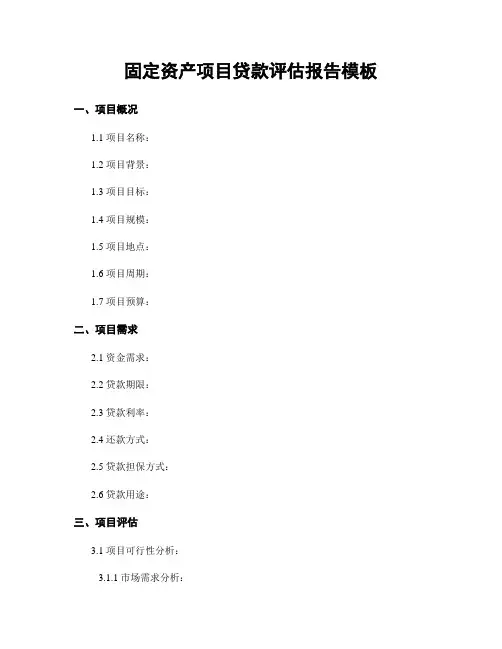 固定资产项目贷款评估报告模板

一、项目概况

1.1项目名称：

1.2项目背景：

1.3项目目标：

1.4项目规模：

1.5项目地点：

1.6项目周期：

1.7项目预算：

二、项目需求

2.1资金需求：

2.2贷款期限：

2.3贷款利率：

2.4还款方式：

2.5贷款担保方式：

2.6贷款用途：

三、项目评估

3.1项目可行性分析：

3.1.1市场需求分析：